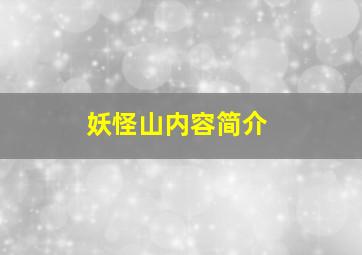 妖怪山内容简介